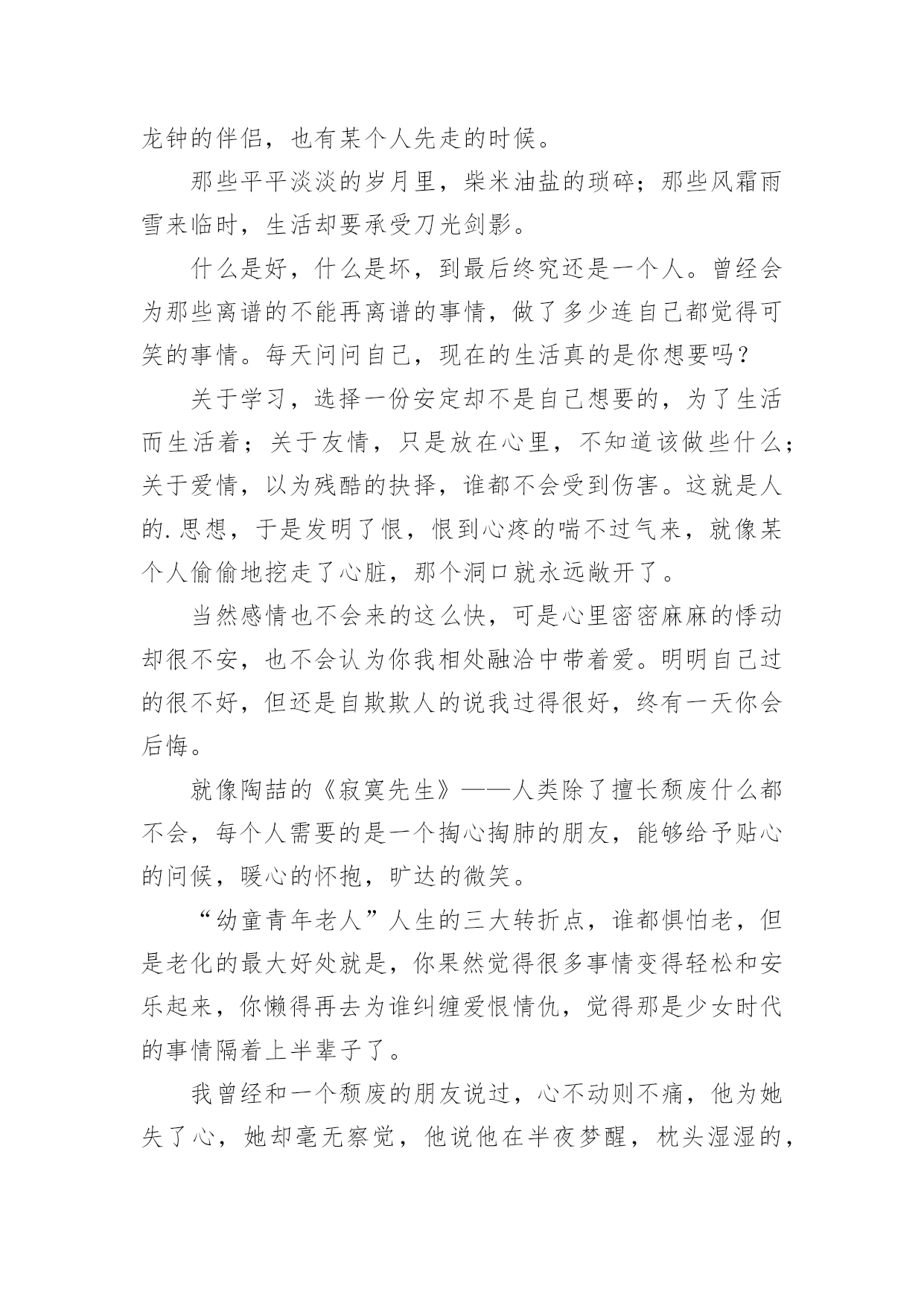 龙钟的伴侣，也有某个人先走的时候。

那些平平淡淡的岁月里，柴米油盐的琐碎；那些风霜雨雪来临时，生活却要承受刀光剑影。

什么是好，什么是坏，到最后终究还是一个人。曾经会为那些离谱的不能再离谱的事情，做了多少连自己都觉得可笑的事情。每天问问自己，现在的生活真的是你想要吗？

关于学习，选择一份安定却不是自己想要的，为了生活而生活着；关于友情，只是放在心里，不知道该做些什么；关于爱情，以为残酷的抉择，谁都不会受到伤害。这就是人的.思想，于是发明了恨，恨到心疼的喘不过气来，就像某个人偷偷地挖走了心脏，那个洞口就永远敞开了。

当然感情也不会来的这么快，可是心里密密麻麻的悸动却很不安，也不会认为你我相处融洽中带着爱。明明自己过的很不好，但还是自欺欺人的说我过得很好，终有一天你会后悔。

就像陶喆的《寂寞先生》——人类除了擅长颓废什么都不会，每个人需要的是一个掏心掏肺的朋友，能够给予贴心的问候，暖心的怀抱，旷达的微笑。

“幼童青年老人”人生的三大转折点，谁都惧怕老，但是老化的最大好处就是，你果然觉得很多事情变得轻松和安乐起来，你懒得再去为谁纠缠爱恨情仇，觉得那是少女时代的事情隔着上半辈子了。

我曾经和一个颓废的朋友说过，心不动则不痛，他为她失了心，她却毫无察觉，他说他在半夜梦醒，枕头湿湿的，